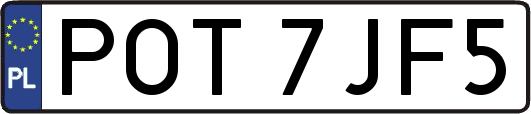 PL
POT 7JF5